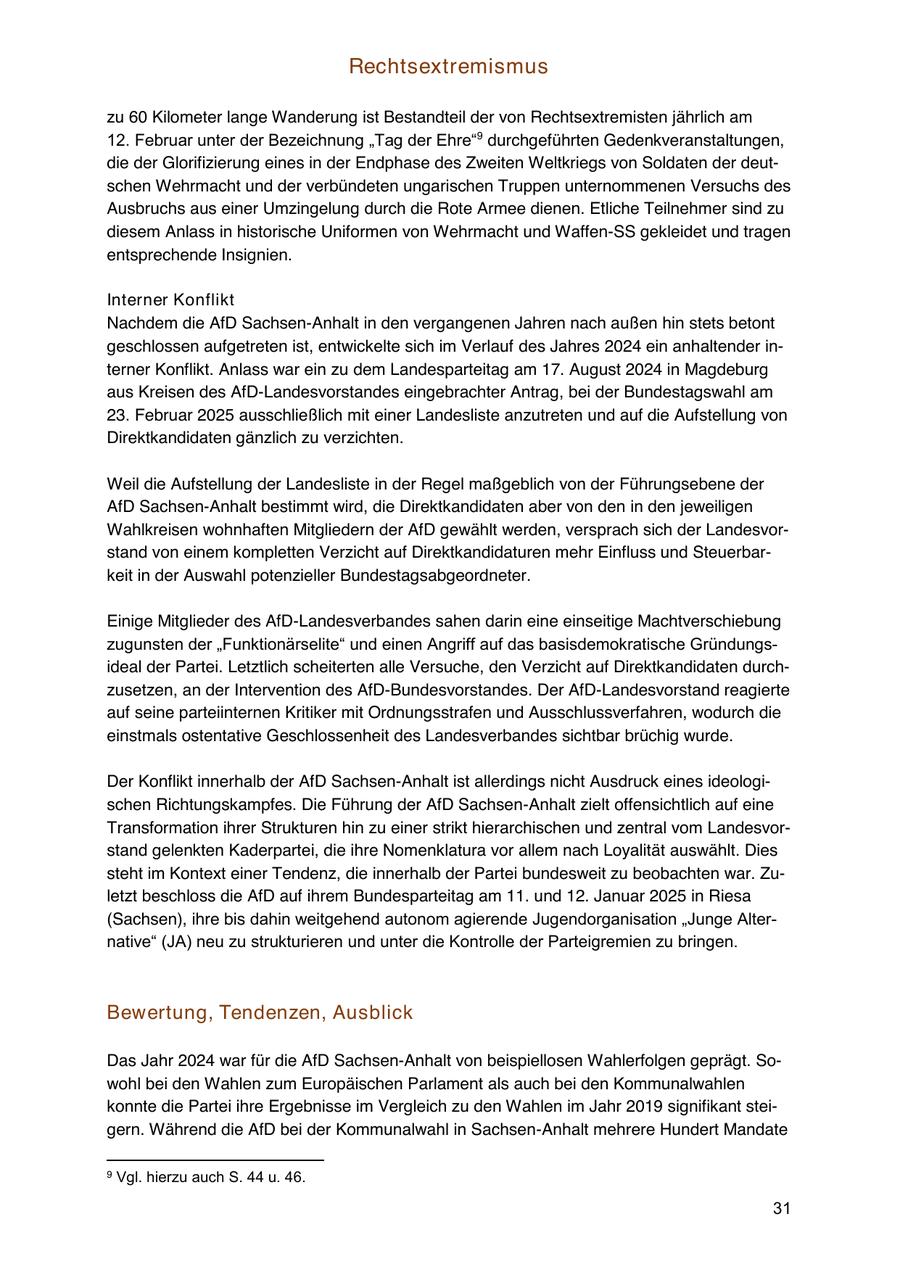 Rechtsextremismus

zu 60 Kilometer lange Wanderung ist Bestandteil der von Rechtsextremisten jährlich am 12. Februar unter der Bezeichnung „Tag der Ehre“$^9$ durchgeführten Gedenkveranstaltungen, die der Glorifizierung eines in der Endphase des Zweiten Weltkriegs von Soldaten der deutschen Wehrmacht und der verbündeten ungarischen Truppen unternommenen Versuchs des Ausbruchs aus einer Umzingelung durch die Rote Armee dienen. Etliche Teilnehmer sind zu diesem Anlass in historische Uniformen von Wehrmacht und Waffen-SS gekleidet und tragen entsprechende Insignien.

Interner Konflikt
Nachdem die AfD Sachsen-Anhalt in den vergangenen Jahren nach außen hin stets betont geschlossen aufgetreten ist, entwickelte sich im Verlauf des Jahres 2024 ein anhaltender interner Konflikt. Anlass war ein zu dem Landesparteitag am 17. August 2024 in Magdeburg aus Kreisen des AfD-Landesvorstandes eingebrachter Antrag, bei der Bundestagswahl am 23. Februar 2025 ausschließlich mit einer Landesliste anzutreten und auf die Aufstellung von Direktkandidaten gänzlich zu verzichten.

Weil die Aufstellung der Landesliste in der Regel maßgeblich von der Führungsebene der AfD Sachsen-Anhalt bestimmt wird, die Direktkandidaten aber von den in den jeweiligen Wahlkreisen wohnhaften Mitgliedern der AfD gewählt werden, versprach sich der Landesvorstand von einem kompletten Verzicht auf Direktkandidaturen mehr Einfluss und Steuerbarkeit in der Auswahl potenzieller Bundestagsabgeordneter.

Einige Mitglieder des AfD-Landesverbandes sahen darin eine einseitige Machtverschiebung zugunsten der „Funktionärselite“ und einen Angriff auf das basisdemokratische Gründungsideal der Partei. Letztlich scheiterten alle Versuche, den Verzicht auf Direktkandidaten durchzusetzen, an der Intervention des AfD-Bundesvorstandes. Der AfD-Landesvorstand reagierte auf seine parteiinternen Kritiker mit Ordnungsstrafen und Ausschlussverfahren, wodurch die einstmals ostentative Geschlossenheit des Landesverbandes sichtbar brüchig wurde.

Der Konflikt innerhalb der AfD Sachsen-Anhalt ist allerdings nicht Ausdruck eines ideologischen Richtungskampfes. Die Führung der AfD Sachsen-Anhalt zielt offensichtlich auf eine Transformation ihrer Strukturen hin zu einer strikt hierarchischen und zentral vom Landesvorstand gelenkten Kaderpartei, die ihre Nomenklatura vor allem nach Loyalität auswählt. Dies steht im Kontext einer Tendenz, die innerhalb der Partei bundesweit zu beobachten war. Zuletzt beschloss die AfD auf ihrem Bundesparteitag am 11. und 12. Januar 2025 in Riesa (Sachsen), ihre bis dahin weitgehend autonom agierende Jugendorganisation „Junge Alternative“ (JA) neu zu strukturieren und unter die Kontrolle der Parteigremien zu bringen.

Bewertung, Tendenzen, Ausblick

Das Jahr 2024 war für die AfD Sachsen-Anhalt von beispiellosen Wahlerfolgen geprägt. Sowohl bei den Wahlen zum Europäischen Parlament als auch bei den Kommunalwahlen konnte die Partei ihre Ergebnisse im Vergleich zu den Wahlen im Jahr 2019 signifikant steigern. Während die AfD bei der Kommunalwahl in Sachsen-Anhalt mehrere Hundert Mandate

$^9$ Vgl. hierzu auch S. 44 u. 46.

31